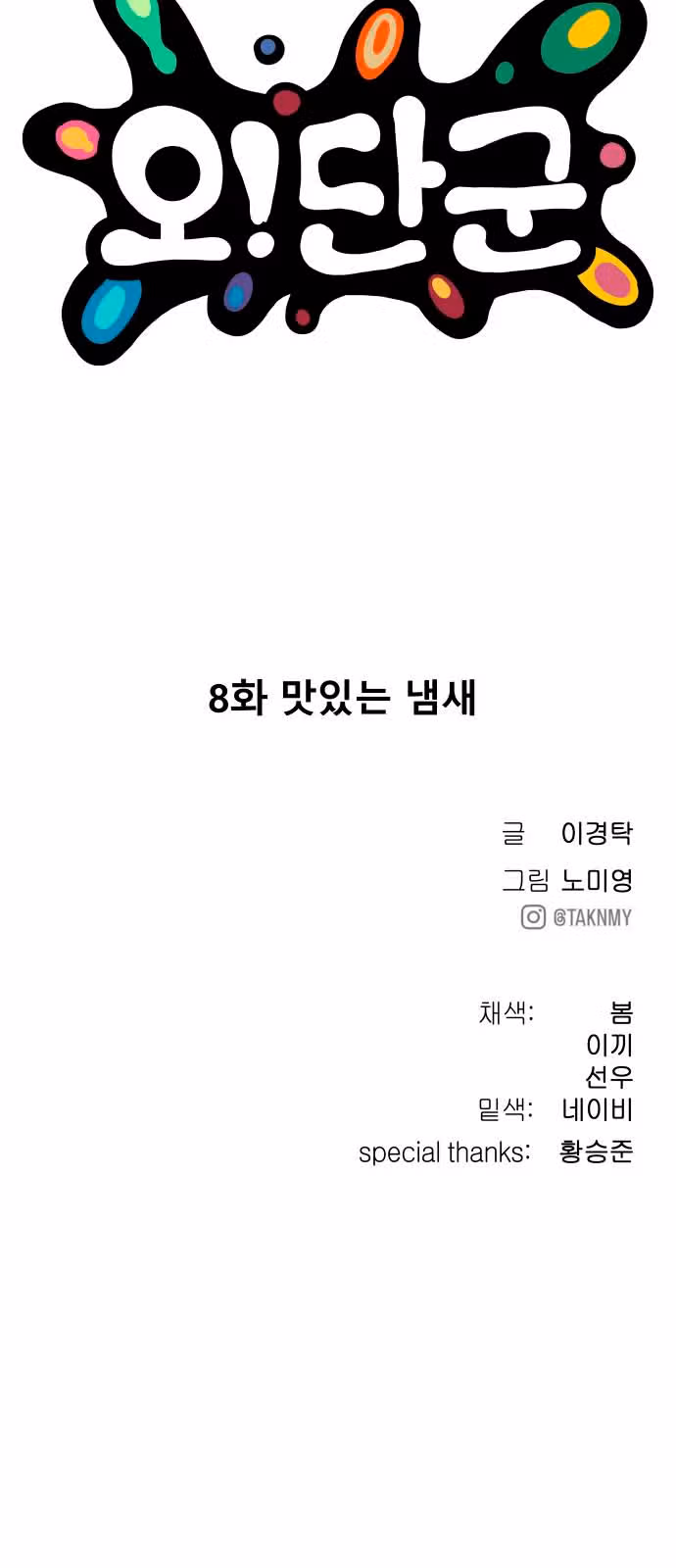 오!단군

8화 맛있는 냄새

글 이경탁
그림 노미영
@TAKNMY

채색: 봄
이끼
선우
밑색: 네이비
special thanks: 황승준